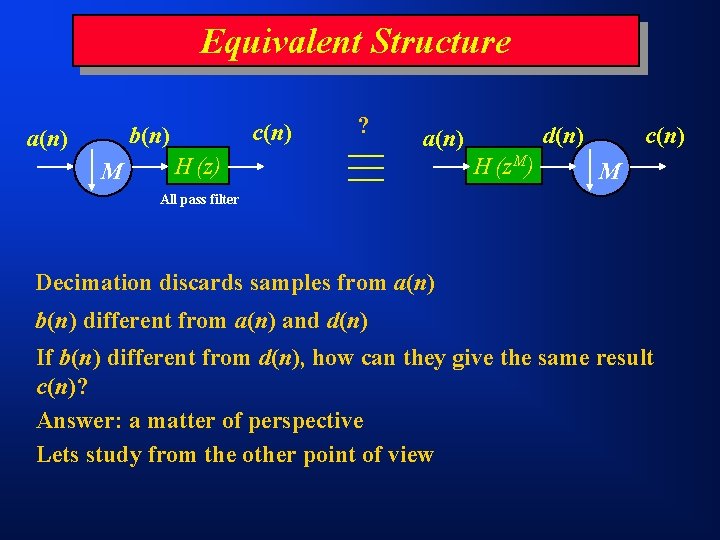 Equivalent Structure

$a(n)$ $M$ $b(n)$ $H(z)$ $c(n)$

All pass filter

?

$a(n)$ $H(z^M)$ $d(n)$ $M$ $c(n)$

Decimation discards samples from $a(n)$

$b(n)$ different from $a(n)$ and $d(n)$

If $b(n)$ different from $d(n)$, how can they give the same result $c(n)$?

Answer: a matter of perspective

Lets study from the other point of view